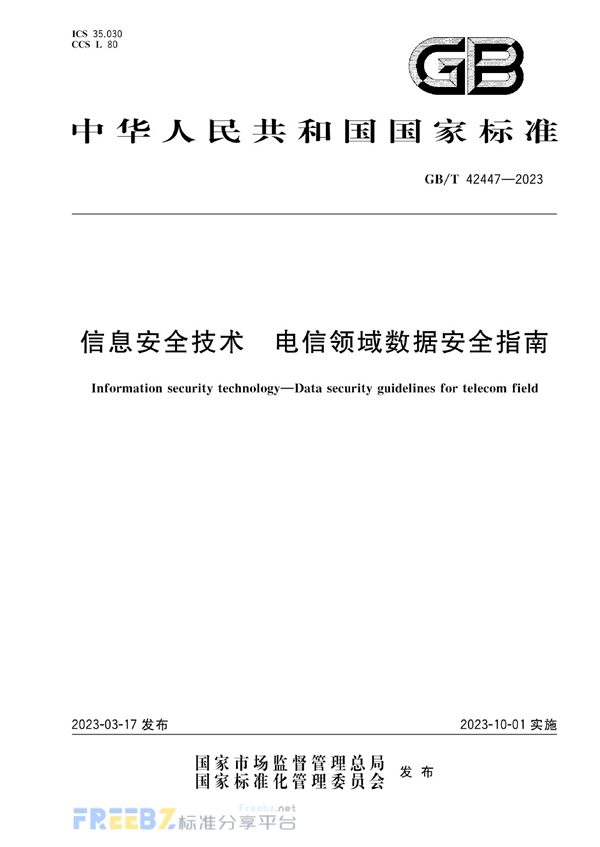 ICS 35.030
CCS L 80

GB

中华人民共和国国家标准

GB/T 42447—2023

信息安全技术　电信领域数据安全指南

Information security technology—Data security guidelines for telecom field

2023-03-17 发布

2023-10-01 实施

国家市场监督管理总局
国家标准化管理委员会　发布

FREEBZ 标准分享平台 Freebz.net